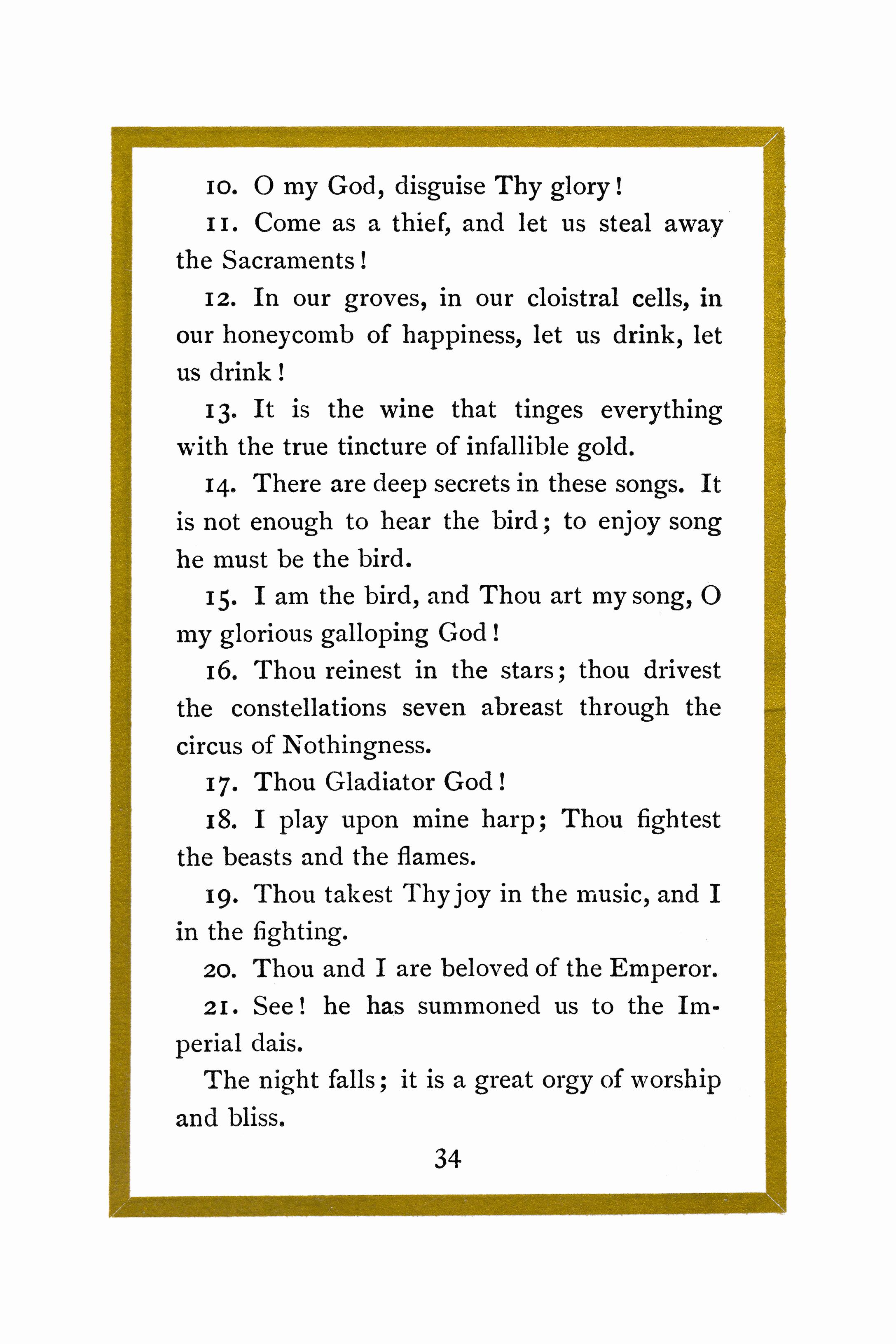 10. O my God, disguise Thy glory!

11. Come as a thief, and let us steal away the Sacraments!

12. In our groves, in our cloistral cells, in our honeycomb of happiness, let us drink, let us drink!

13. It is the wine that tinges everything with the true tincture of infallible gold.

14. There are deep secrets in these songs. It is not enough to hear the bird; to enjoy song he must be the bird.

15. I am the bird, and Thou art my song, O my glorious galloping God!

16. Thou reinest in the stars; thou drivest the constellations seven abreast through the circus of Nothingness.

17. Thou Gladiator God!

18. I play upon mine harp; Thou fightest the beasts and the flames.

19. Thou takest Thy joy in the music, and I in the fighting.

20. Thou and I are beloved of the Emperor.

21. See! he has summoned us to the Imperial dais.

The night falls; it is a great orgy of worship and bliss.

34